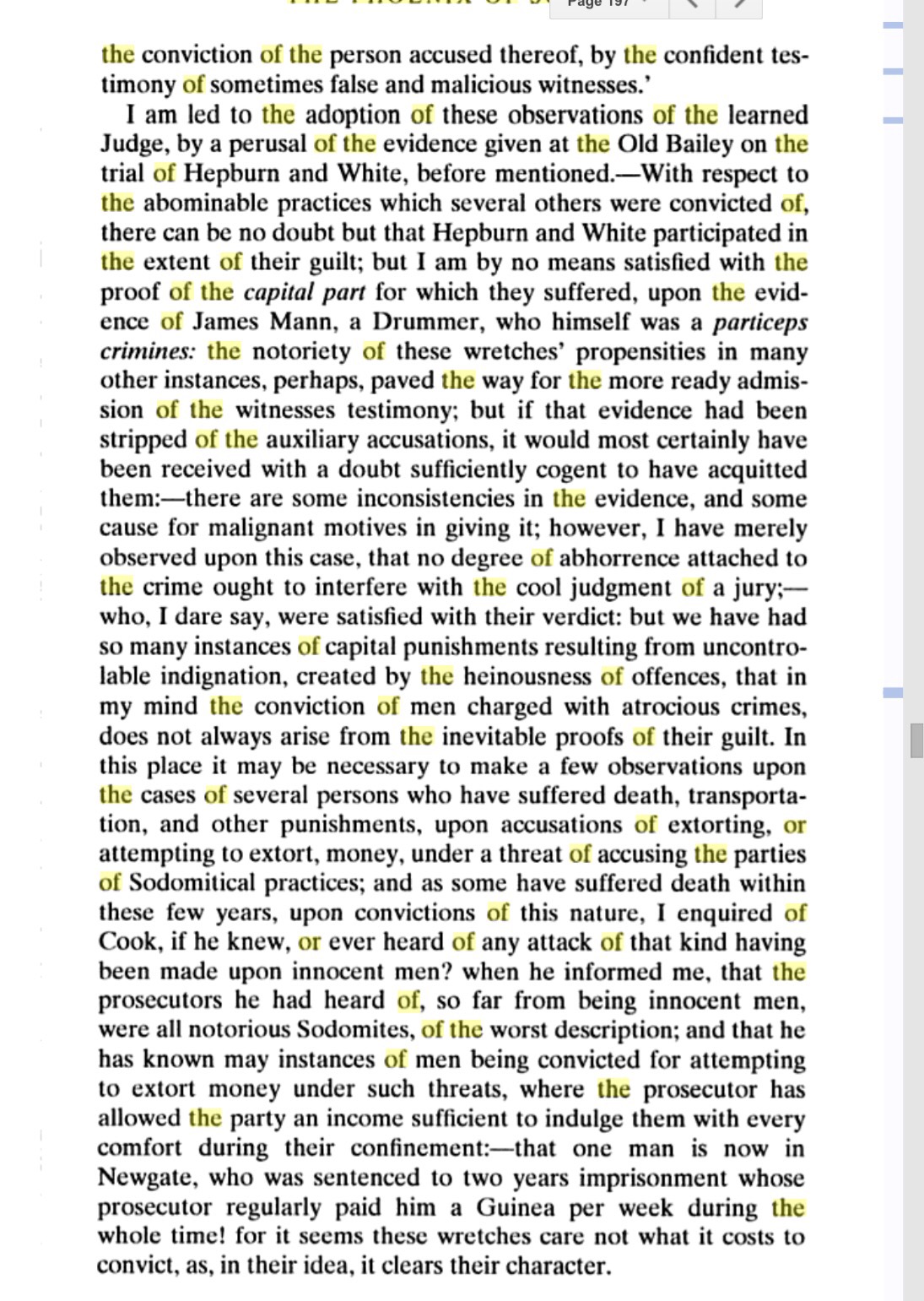 Page 197

the conviction of the person accused thereof, by the confident testimony of sometimes false and malicious witnesses.'

I am led to the adoption of these observations of the learned Judge, by a perusal of the evidence given at the Old Bailey on the trial of Hepburn and White, before mentioned.—With respect to the abominable practices which several others were convicted of, there can be no doubt but that Hepburn and White participated in the extent of their guilt; but I am by no means satisfied with the proof of the capital part for which they suffered, upon the evidence of James Mann, a Drummer, who himself was a particeps crimines: the notoriety of these wretches' propensities in many other instances, perhaps, paved the way for the more ready admission of the witnesses testimony; but if that evidence had been stripped of the auxiliary accusations, it would most certainly have been received with a doubt sufficiently cogent to have acquitted them:—there are some inconsistencies in the evidence, and some cause for malignant motives in giving it; however, I have merely observed upon this case, that no degree of abhorrence attached to the crime ought to interfere with the cool judgment of a jury;—who, I dare say, were satisfied with their verdict: but we have had so many instances of capital punishments resulting from uncontrolable indignation, created by the heinousness of offences, that in my mind the conviction of men charged with atrocious crimes, does not always arise from the inevitable proofs of their guilt. In this place it may be necessary to make a few observations upon the cases of several persons who have suffered death, transportation, and other punishments, upon accusations of extorting, or attempting to extort, money, under a threat of accusing the parties of Sodomitical practices; and as some have suffered death within these few years, upon convictions of this nature, I enquired of Cook, if he knew, or ever heard of any attack of that kind having been made upon innocent men? when he informed me, that the prosecutors he had heard of, so far from being innocent men, were all notorious Sodomites, of the worst description; and that he has known may instances of men being convicted for attempting to extort money under such threats, where the prosecutor has allowed the party an income sufficient to indulge them with every comfort during their confinement:—that one man is now in Newgate, who was sentenced to two years imprisonment whose prosecutor regularly paid him a Guinea per week during the whole time! for it seems these wretches care not what it costs to convict, as, in their idea, it clears their character.